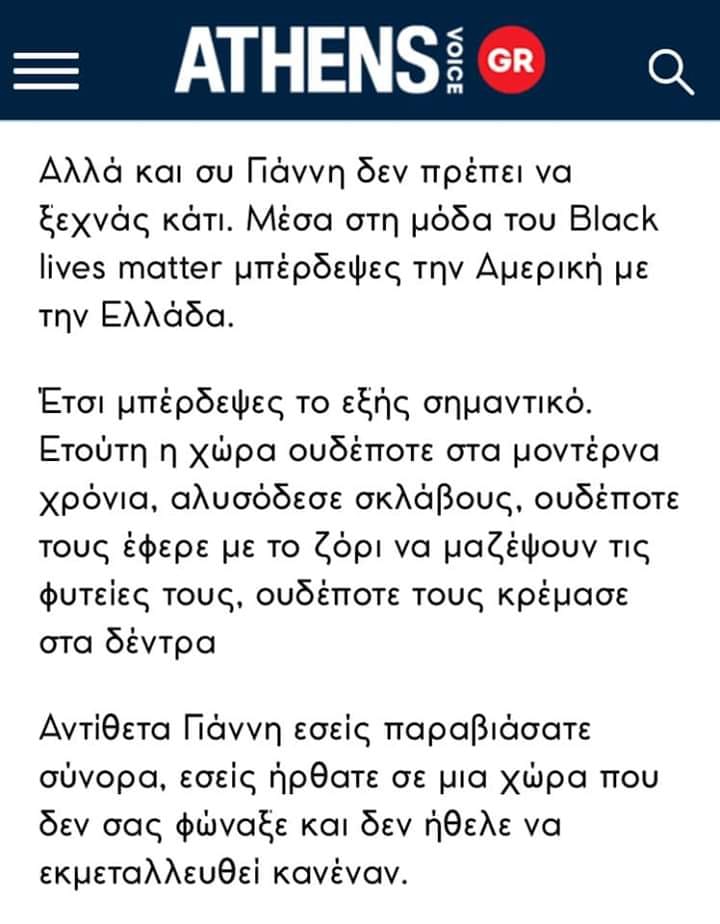 ATHENS VOICE GR

Αλλά και συ Γιάννη δεν πρέπει να ξεχνάς κάτι. Μέσα στη μόδα του Black lives matter μπέρδεψες την Αμερική με την Ελλάδα.

Έτσι μπέρδεψες το εξής σημαντικό. Ετούτη η χώρα ουδέποτε στα μοντέρνα χρόνια, αλυσόδεσε σκλάβους, ουδέποτε τους έφερε με το ζόρι να μαζέψουν τις φυτείες τους, ουδέποτε τους κρέμασε στα δέντρα

Αντίθετα Γιάννη εσείς παραβιάσατε σύνορα, εσείς ήρθατε σε μια χώρα που δεν σας φώναξε και δεν ήθελε να εκμεταλλευθεί κανέναν.